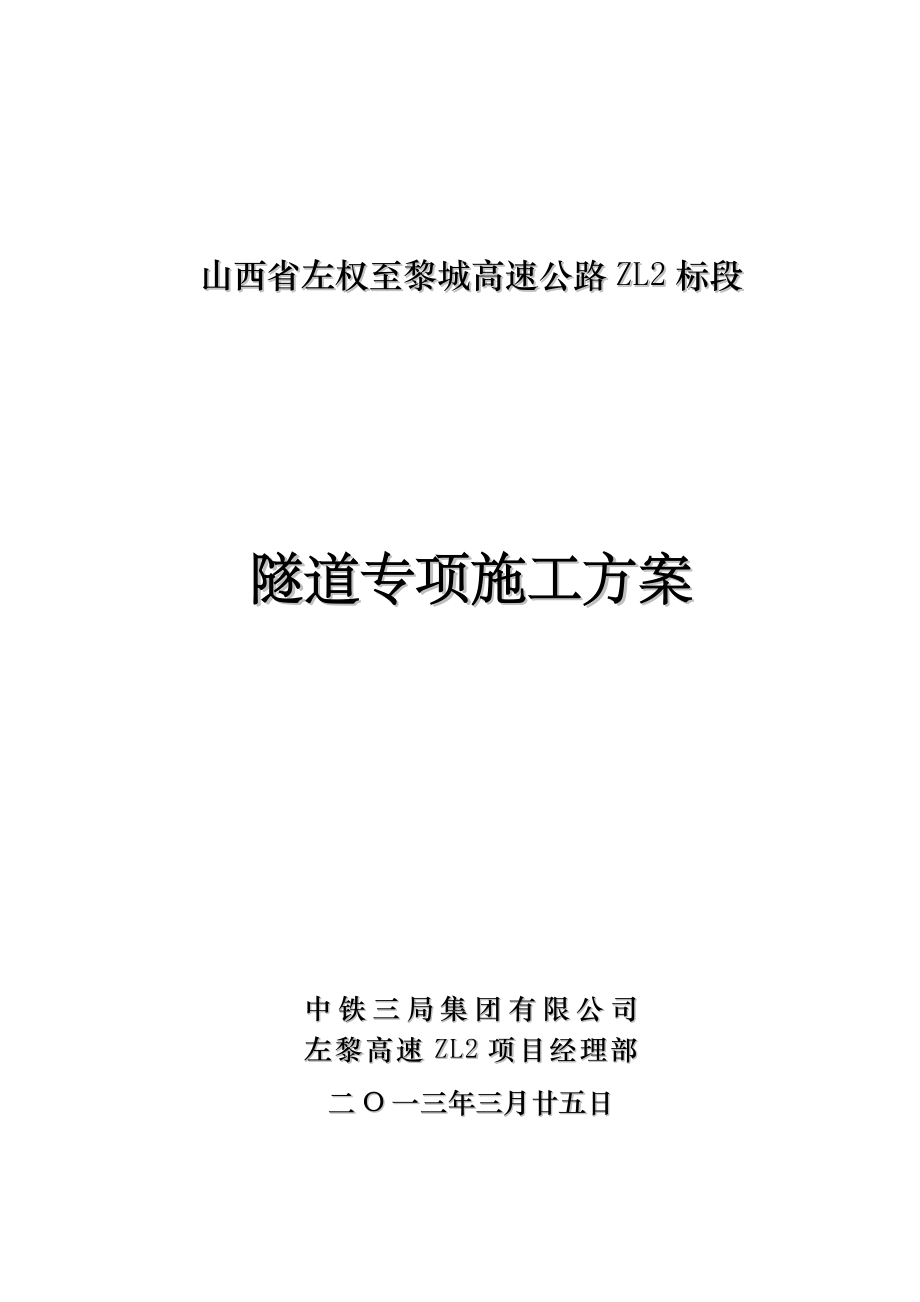 山西省左权至黎城高速公路 ZL2 标段

隧道专项施工方案

中铁三局集团有限公司
左黎高速 ZL2 项目经理部

二〇一三年三月廿五日